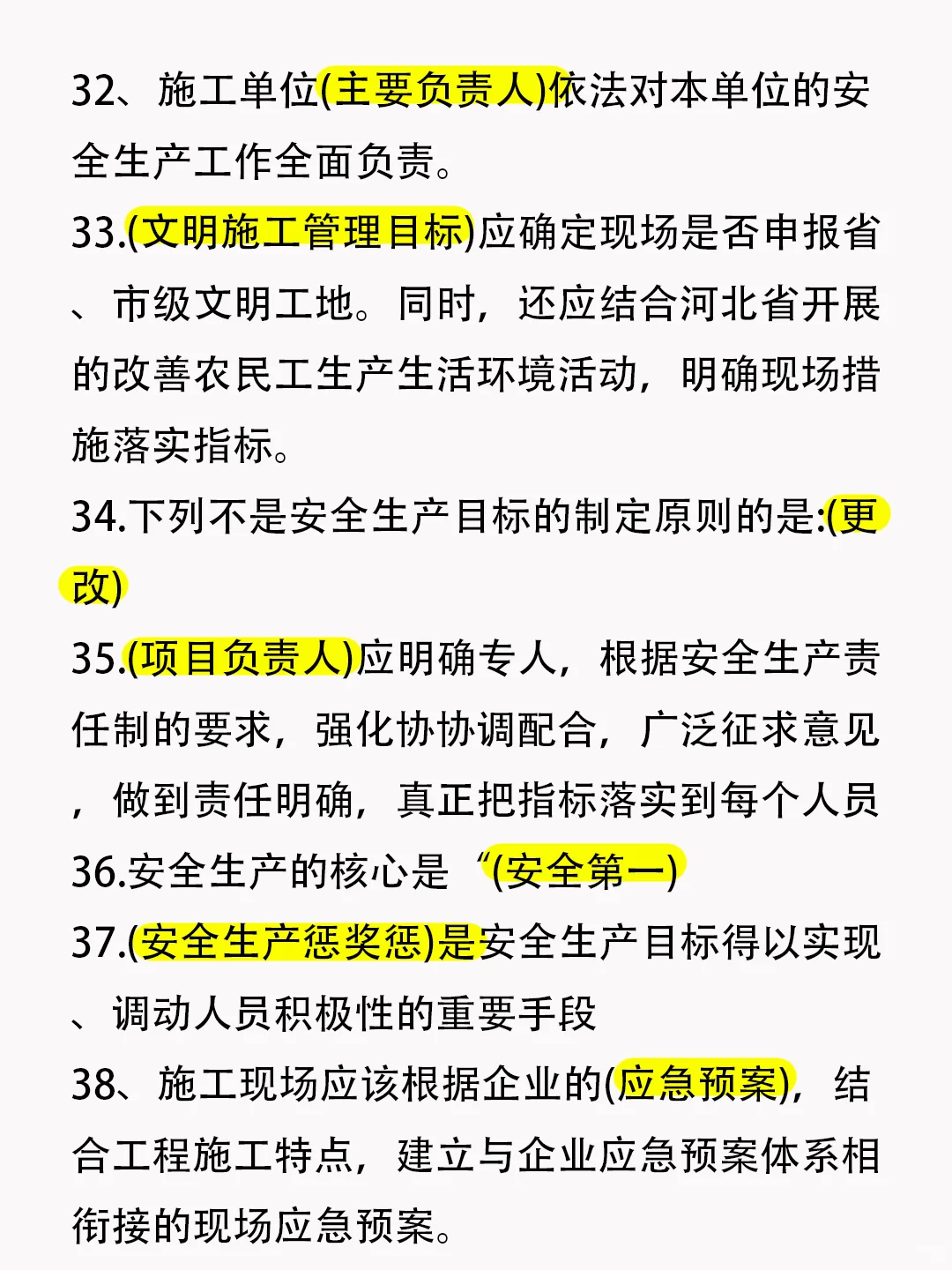 32、施工单位(主要负责人)依法对本单位的安全生产工作全面负责。

33.(文明施工管理目标)应确定现场是否申报省、市级文明工地。同时，还应结合河北省开展的改善农民工生产生活环境活动，明确现场措施落实指标。

34.下列不是安全生产目标的制定原则的是:(更改)

35.(项目负责人)应明确专人，根据安全生产责任制的要求，强化协协调配合，广泛征求意见，做到责任明确，真正把指标落实到每个人员

36.安全生产的核心是“(安全第一)

37.(安全生产惩奖惩)是安全生产目标得以实现、调动人员积极性的重要手段

38、施工现场应该根据企业的(应急预案)，结合工程施工特点，建立与企业应急预案体系相衔接的现场应急预案。